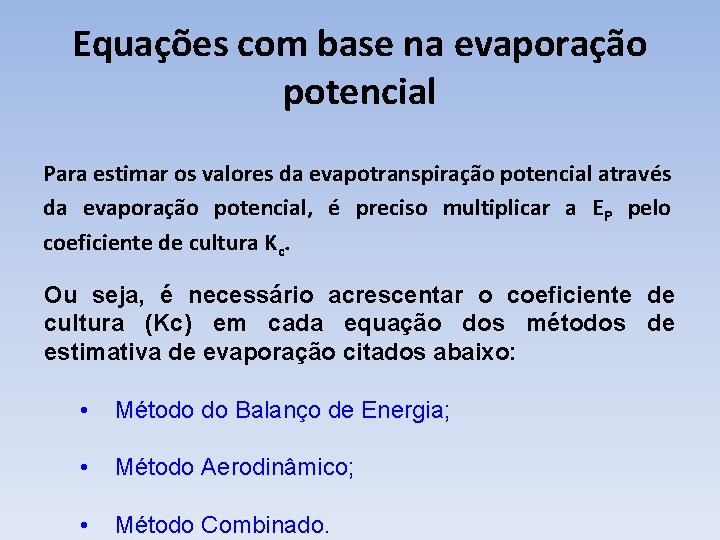 Equações com base na evaporação potencial

Para estimar os valores da evapotranspiração potencial através da evaporação potencial, é preciso multiplicar a $E_P$ pelo coeficiente de cultura $K_c$.

Ou seja, é necessário acrescentar o coeficiente de cultura (Kc) em cada equação dos métodos de estimativa de evaporação citados abaixo:

• Método do Balanço de Energia;

• Método Aerodinâmico;

• Método Combinado.